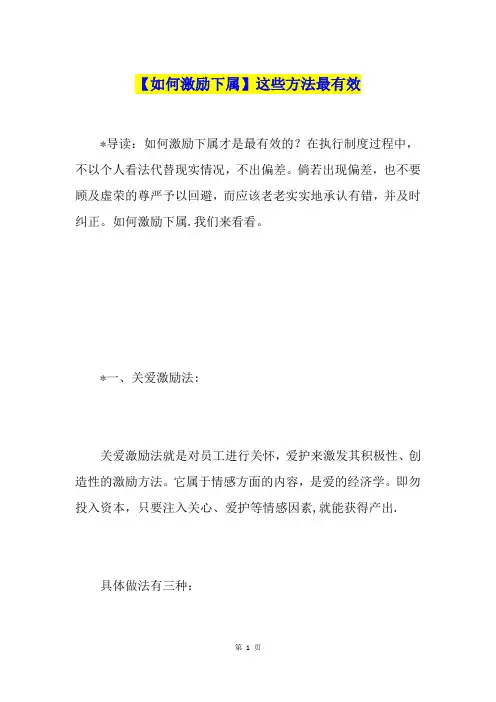 【如何激励下属】这些方法最有效

*导读：如何激励下属才是最有效的？在执行制度过程中，不以个人看法代替现实情况，不出偏差。倘若出现偏差，也不要顾及虚荣的尊严予以回避，而应该老老实实地承认有错，并及时纠正。如何激励下属.我们来看看。

*一、关爱激励法：

关爱激励法就是对员工进行关怀，爱护来激发其积极性、创造性的激励方法。它属于情感方面的内容，是爱的经济学。即勿投入资本，只要注入关心、爱护等情感因素,就能获得产出.

具体做法有三种：

第 1 页